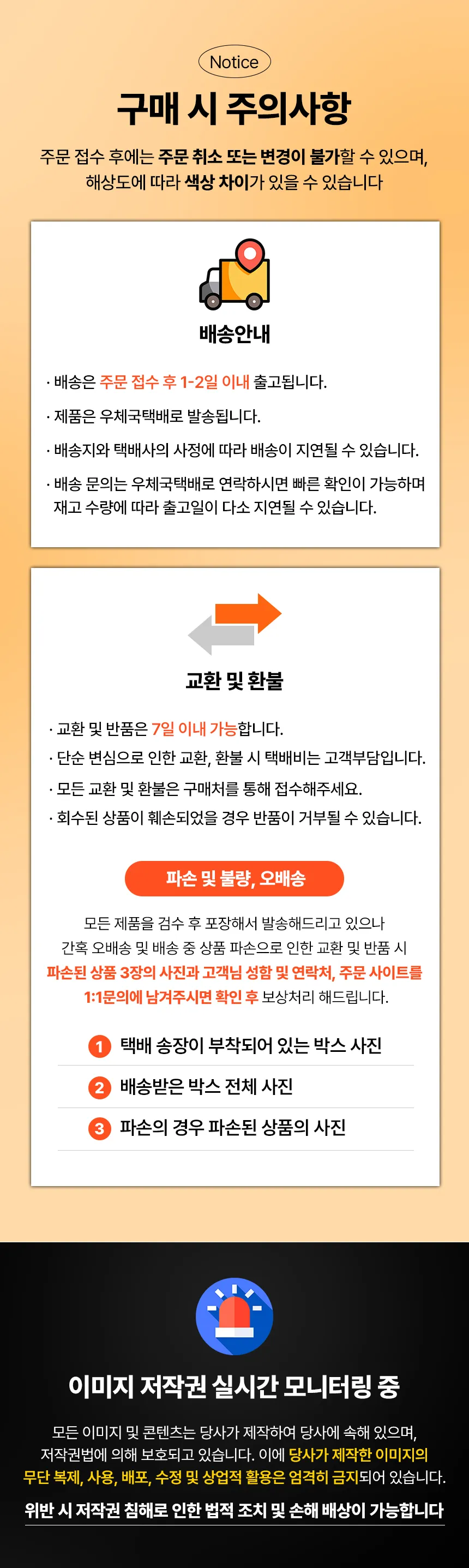 Notice

구매 시 주의사항

주문 접수 후에는 주문 취소 또는 변경이 불가할 수 있으며, 해상도에 따라 색상 차이가 있을 수 있습니다

배송안내

· 배송은 주문 접수 후 1-2일 이내 출고됩니다.

· 제품은 우체국택배로 발송됩니다.

· 배송지와 택배사의 사정에 따라 배송이 지연될 수 있습니다.

· 배송 문의는 우체국택배로 연락하시면 빠른 확인이 가능하며 재고 수량에 따라 출고일이 다소 지연될 수 있습니다.

교환 및 환불

· 교환 및 반품은 7일 이내 가능합니다.

· 단순 변심으로 인한 교환, 환불 시 택배비는 고객부담입니다.

· 모든 교환 및 환불은 구매처를 통해 접수해주세요.

· 회수된 상품이 훼손되었을 경우 반품이 거부될 수 있습니다.

파손 및 불량, 오배송

모든 제품을 검수 후 포장해서 발송해드리고 있으나 간혹 오배송 및 배송 중 상품 파손으로 인한 교환 및 반품 시 파손된 상품 3장의 사진과 고객님 성함 및 연락처, 주문 사이트를 1:1문의에 남겨주시면 확인 후 보상처리 해드립니다.

1 택배 송장이 부착되어 있는 박스 사진

2 배송받은 박스 전체 사진

3 파손의 경우 파손된 상품의 사진

이미지 저작권 실시간 모니터링 중

모든 이미지 및 콘텐츠는 당사가 제작하여 당사에 속해 있으며, 저작권법에 의해 보호되고 있습니다. 이에 당사가 제작한 이미지의 무단 복제, 사용, 배포, 수정 및 상업적 활용은 엄격히 금지되어 있습니다.

위반 시 저작권 침해로 인한 법적 조치 및 손해 배상이 가능합니다